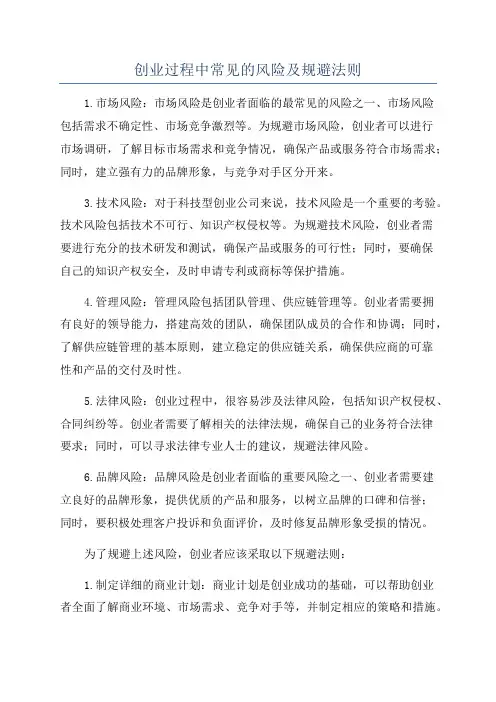 创业过程中常见的风险及规避法则

1.市场风险：市场风险是创业者面临的最常见的风险之一、市场风险包括需求不确定性、市场竞争激烈等。为规避市场风险，创业者可以进行市场调研，了解目标市场需求和竞争情况，确保产品或服务符合市场需求；同时，建立强有力的品牌形象，与竞争对手区分开来。

3.技术风险：对于科技型创业公司来说，技术风险是一个重要的考验。技术风险包括技术不可行、知识产权侵权等。为规避技术风险，创业者需要进行充分的技术研发和测试，确保产品或服务的可行性；同时，要确保自己的知识产权安全，及时申请专利或商标等保护措施。

4.管理风险：管理风险包括团队管理、供应链管理等。创业者需要拥有良好的领导能力，搭建高效的团队，确保团队成员的合作和协调；同时，了解供应链管理的基本原则，建立稳定的供应链关系，确保供应商的可靠性和产品的交付及时性。

5.法律风险：创业过程中，很容易涉及法律风险，包括知识产权侵权、合同纠纷等。创业者需要了解相关的法律法规，确保自己的业务符合法律要求；同时，可以寻求法律专业人士的建议，规避法律风险。

6.品牌风险：品牌风险是创业者面临的重要风险之一、创业者需要建立良好的品牌形象，提供优质的产品和服务，以树立品牌的口碑和信誉；同时，要积极处理客户投诉和负面评价，及时修复品牌形象受损的情况。

为了规避上述风险，创业者应该采取以下规避法则：

1.制定详细的商业计划：商业计划是创业成功的基础，可以帮助创业者全面了解商业环境、市场需求、竞争对手等，并制定相应的策略和措施。